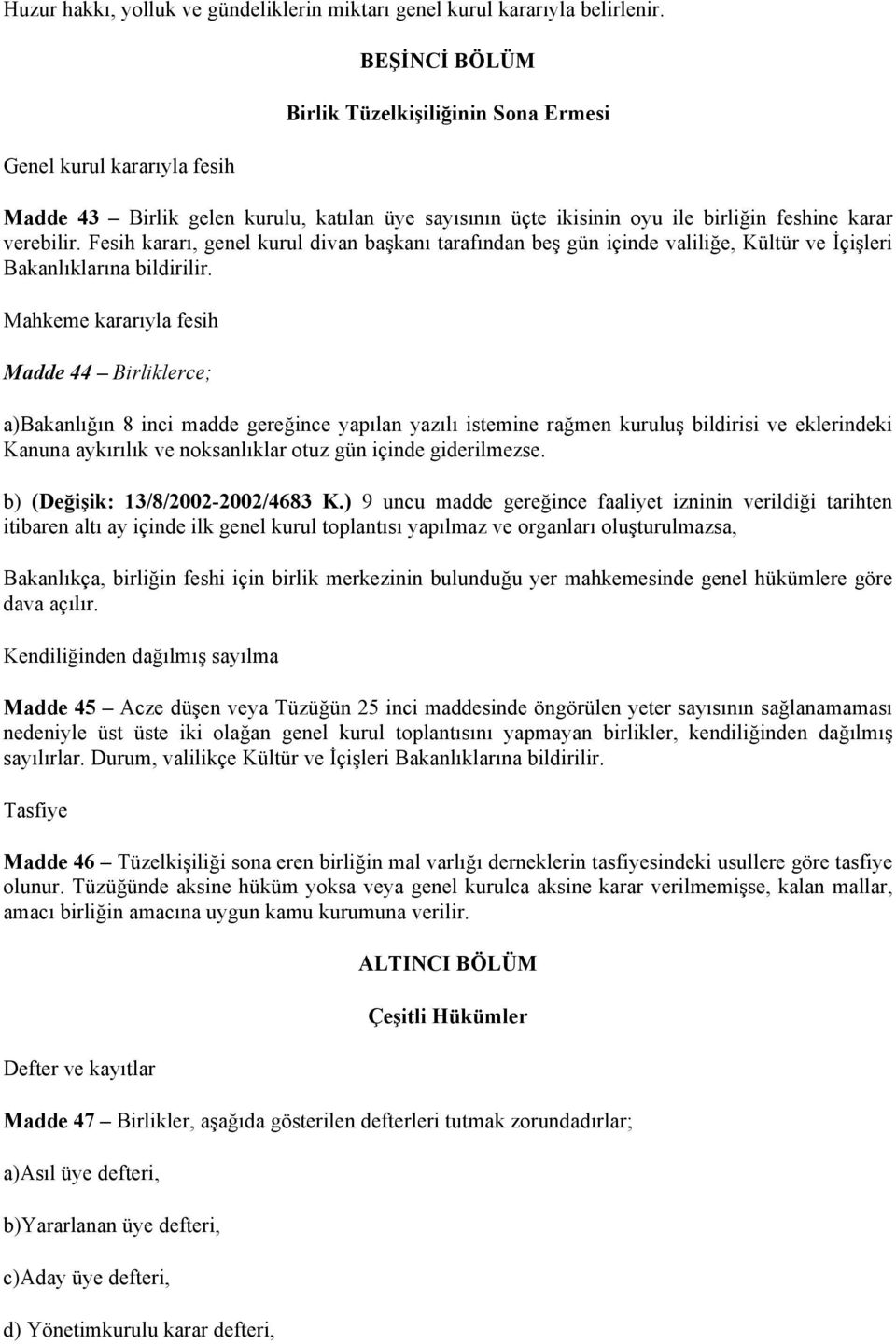 Huzur hakkı, yolluk ve gündeliklerin miktarı genel kurul kararıyla belirlenir.

BEŞİNCİ BÖLÜM

Birlik Tüzelkişiliğinin Sona Ermesi

Genel kurul kararıyla fesih

Madde 43 – Birlik gelen kurulu, katılan üye sayısının üçte ikisinin oyu ile birliğin feshine karar verebilir. Fesih kararı, genel kurul divan başkanı tarafından beş gün içinde valiliğe, Kültür ve İçişleri Bakanlıklarına bildirilir.

Mahkeme kararıyla fesih

Madde 44 – Birliklerce;

a)Bakanlığın 8 inci madde gereğince yapılan yazılı istemine rağmen kuruluş bildirisi ve eklerindeki Kanuna aykırılık ve noksanlıklar otuz gün içinde giderilmezse.

b) (Değişik: 13/8/2002-2002/4683 K.) 9 uncu madde gereğince faaliyet izninin verildiği tarihten itibaren altı ay içinde ilk genel kurul toplantısı yapılmaz ve organları oluşturulmazsa,

Bakanlıkça, birliğin feshi için birlik merkezinin bulunduğu yer mahkemesinde genel hükümlere göre dava açılır.

Kendiliğinden dağılmış sayılma

Madde 45 – Acze düşen veya Tüzüğün 25 inci maddesinde öngörülen yeter sayısının sağlanamaması nedeniyle üst üste iki olağan genel kurul toplantısını yapmayan birlikler, kendiliğinden dağılmış sayılırlar. Durum, valilikçe Kültür ve İçişleri Bakanlıklarına bildirilir.

Tasfiye

Madde 46 – Tüzelkişiliği sona eren birliğin mal varlığı derneklerin tasfiyesindeki usullere göre tasfiye olunur. Tüzüğünde aksine hüküm yoksa veya genel kurulca aksine karar verilmemişse, kalan mallar, amacı birliğin amacına uygun kamu kurumuna verilir.

ALTINCI BÖLÜM

Çeşitli Hükümler

Defter ve kayıtlar

Madde 47 – Birlikler, aşağıda gösterilen defterleri tutmak zorundadırlar;

a)Asıl üye defteri,

b)Yararlanan üye defteri,

c)Aday üye defteri,

d) Yönetimkurulu karar defteri,